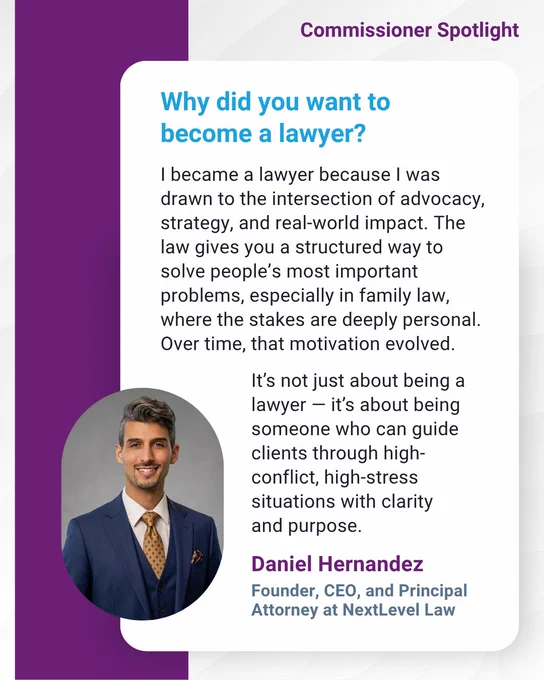 Commissioner Spotlight

Why did you want to become a lawyer?

I became a lawyer because I was drawn to the intersection of advocacy, strategy, and real-world impact. The law gives you a structured way to solve people's most important problems, especially in family law, where the stakes are deeply personal. Over time, that motivation evolved.

It's not just about being a lawyer — it's about being someone who can guide clients through high-conflict, high-stress situations with clarity and purpose.

Daniel Hernandez

Founder, CEO, and Principal Attorney at NextLevel Law